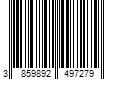 3 859892 497279